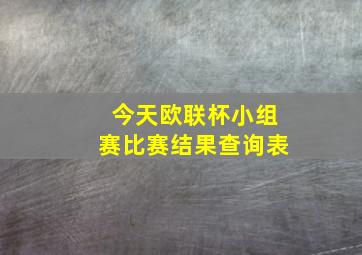 今天欧联杯小组赛比赛结果查询表